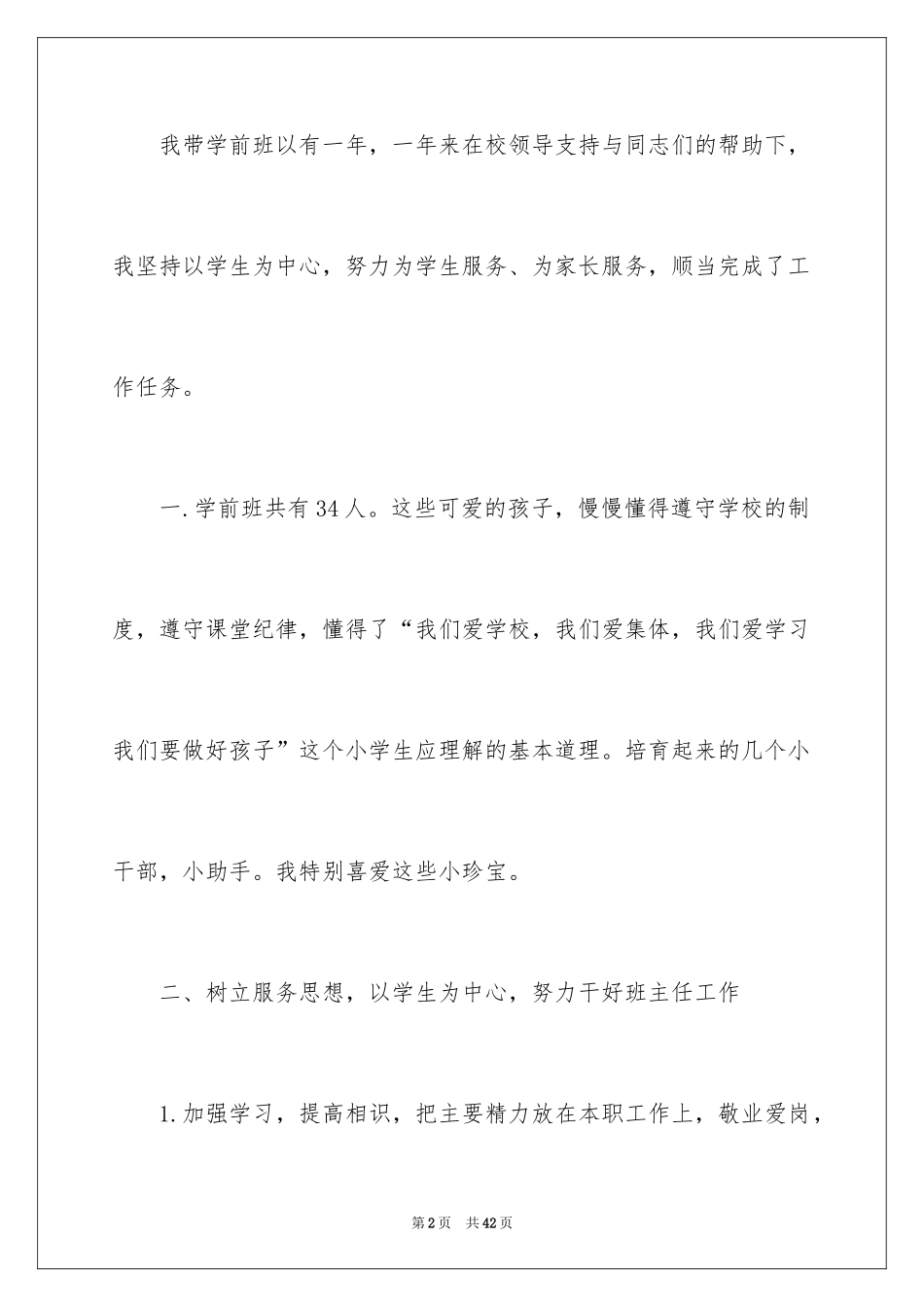 我带学前班以有一年，一年来在校领导支持与同志们的帮助下，我坚持以学生为中心，努力为学生服务、为家长服务，顺当完成了工作任务。

一.学前班共有34人。这些可爱的孩子，慢慢懂得遵守学校的制度，遵守课堂纪律，懂得了“我们爱学校，我们爱集体，我们爱学习我们要做好孩子”这个小学生应理解的基本道理。培育起来的几个小干部，小助手。我特别喜爱这些小珍宝。

二、树立服务思想，以学生为中心，努力干好班主任工作

1.加强学习，提高相识，把主要精力放在本职工作上，敬业爱岗，

第2页 共42页